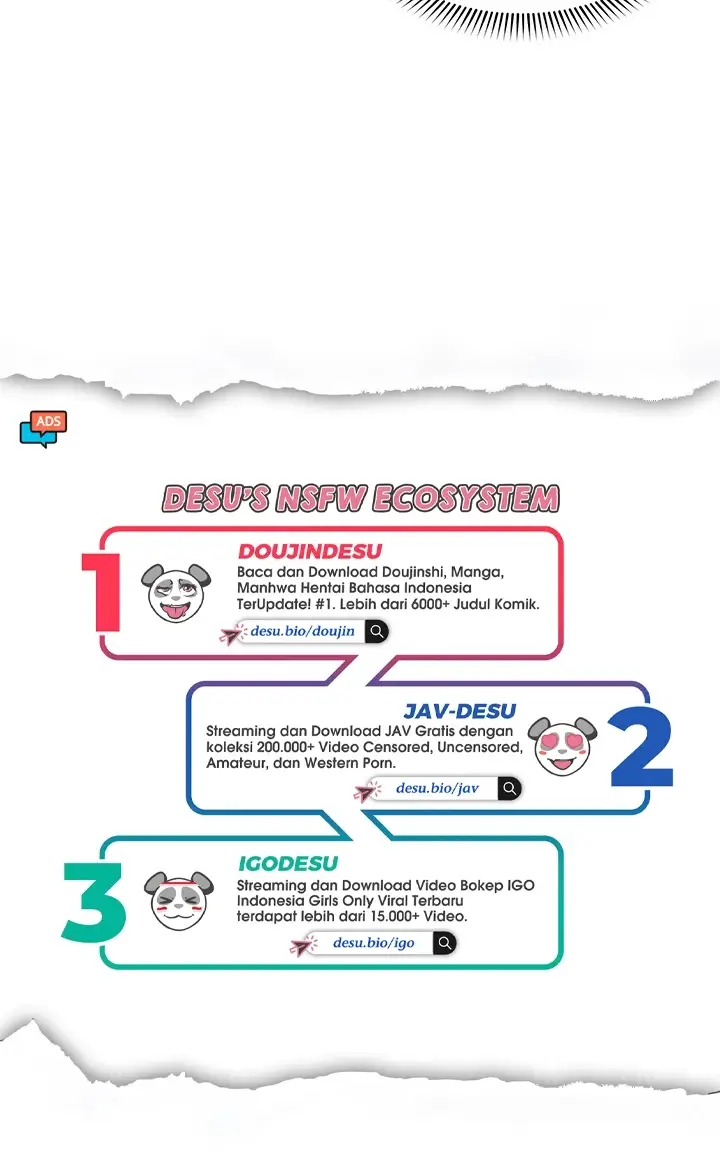 ADS

DESU'S NSFW ECOSYSTEM

1

DOUJINDESU

Baca dan Download Doujinshi, Manga, Manhwa Hentai Bahasa Indonesia TerUpdate! #1. Lebih dari 6000+ Judul Komik.

desu.bio/doujin

JAV-DESU

Streaming dan Download JAV Gratis dengan koleksi 200.000+ Video Censored, Uncensored, Amateur, dan Western Porn.

desu.bio/jav

2

3

IGODESU

Streaming dan Download Video Bokep IGO Indonesia Girls Only Viral Terbaru terdapat lebih dari 15.000+ Video.

desu.bio/igo